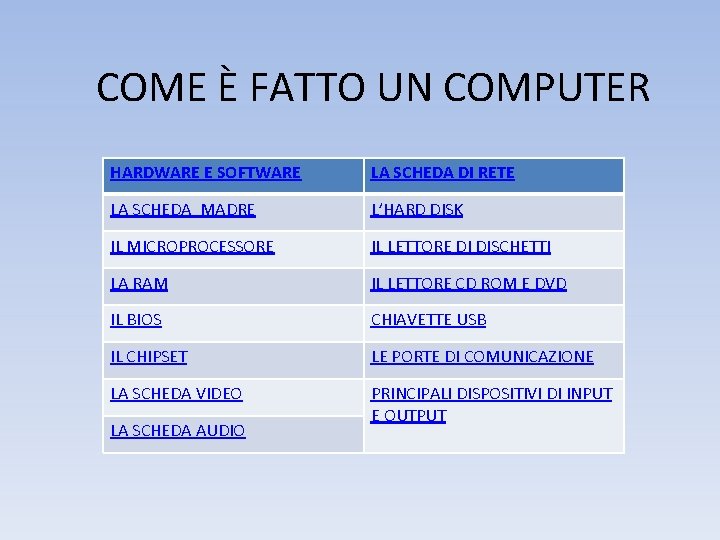 COME È FATTO UN COMPUTER

| HARDWARE E SOFTWARE | LA SCHEDA DI RETE |
|---|---|
| LA SCHEDA MADRE | L'HARD DISK |
| IL MICROPROCESSORE | IL LETTORE DI DISCHETTI |
| LA RAM | IL LETTORE CD ROM E DVD |
| IL BIOS | CHIAVETTE USB |
| IL CHIPSET | LE PORTE DI COMUNICAZIONE |
| LA SCHEDA VIDEO | PRINCIPALI DISPOSITIVI DI INPUT E OUTPUT |
| LA SCHEDA AUDIO | |